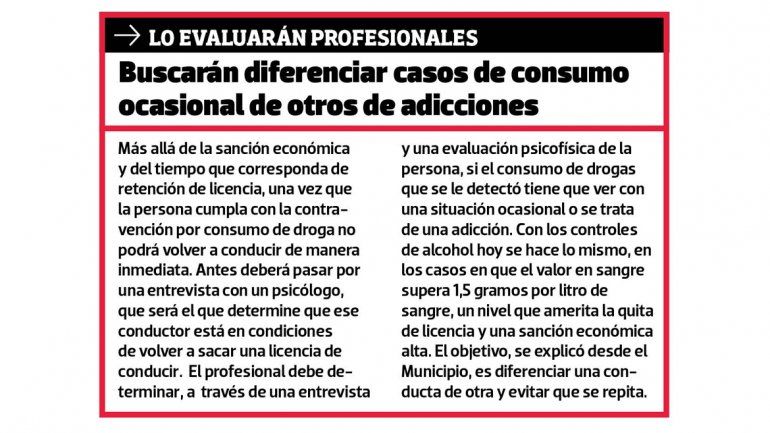 LO EVALUARÁN PROFESIONALES

Buscarán diferenciar casos de consumo ocasional de otros de adicciones

Más allá de la sanción económica y del tiempo que corresponda de retención de licencia, una vez que la persona cumpla con la contravención por consumo de droga no podrá volver a conducir de manera inmediata. Antes deberá pasar por una entrevista con un psicólogo, que será el que determine que ese conductor está en condiciones de volver a sacar una licencia de conducir. El profesional debe determinar, a través de una entrevista y una evaluación psicofísica de la persona, si el consumo de drogas que se le detectó tiene que ver con una situación ocasional o se trata de una adicción. Con los controles de alcohol hoy se hace lo mismo, en los casos en que el valor en sangre supera 1,5 gramos por litro de sangre, un nivel que amerita la quita de licencia y una sanción económica alta. El objetivo, se explicó desde el Municipio, es diferenciar una conducta de otra y evitar que se repita.